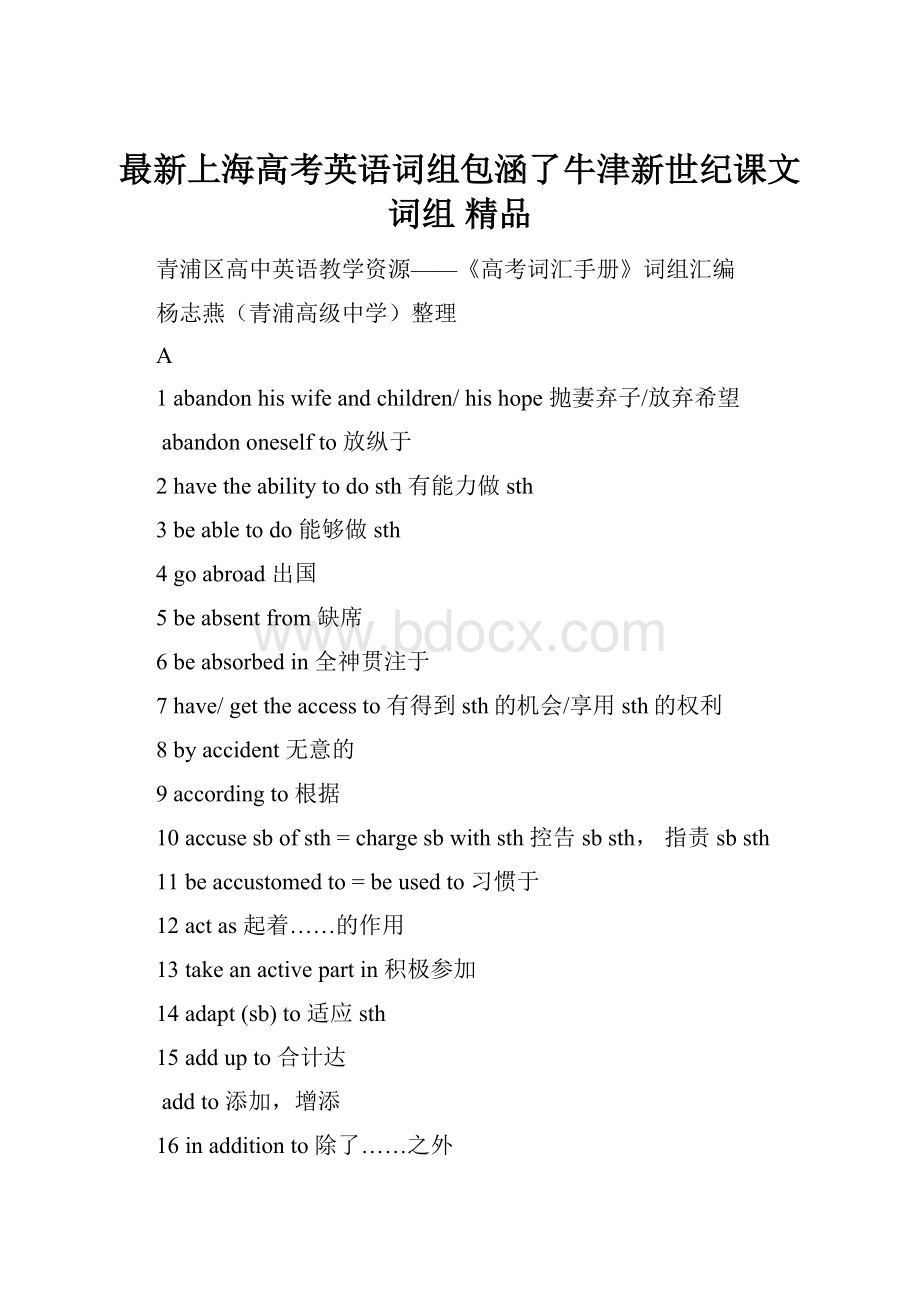 最新上海高考英语词组包涵了牛津新世纪课文词组 精品

青浦区高中英语教学资源——《高考词汇手册》词组汇编

杨志燕（青浦高级中学）整理

A

1 abandon his wife and children/ his hope 抛妻弃子/放弃希望

abandon oneself to 放纵于

2 have the ability to do sth 有能力做 sth

3 be able to do 能够做 sth

4 go abroad 出国

5 be absent from 缺席

www.bdocx.com

6 be absorbed in 全神贯注于

7 have/ get the access to 有得到 sth 的机会/享用 sth 的权利

8 by accident 无意的

9 according to 根据

10 accuse sb of sth = charge sb with sth 控告 sb sth， 指责 sb sth

11 be accustomed to = be used to 习惯于

12 act as 起着……的作用

13 take an active part in 积极参加

14 adapt (sb) to 适应 sth

15 add up to 合计达

add to 添加，增添

16 in addition to 除了……之外